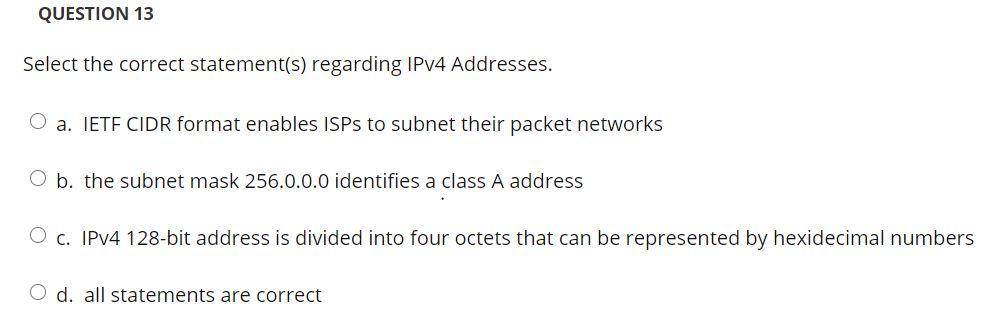 QUESTION 13

Select the correct statement(s) regarding IPv4 Addresses.

a. IETF CIDR format enables ISPs to subnet their packet networks

b. the subnet mask 256.0.0.0 identifies a class A address

c. IPv4 128-bit address is divided into four octets that can be represented by hexidecimal numbers

d. all statements are correct